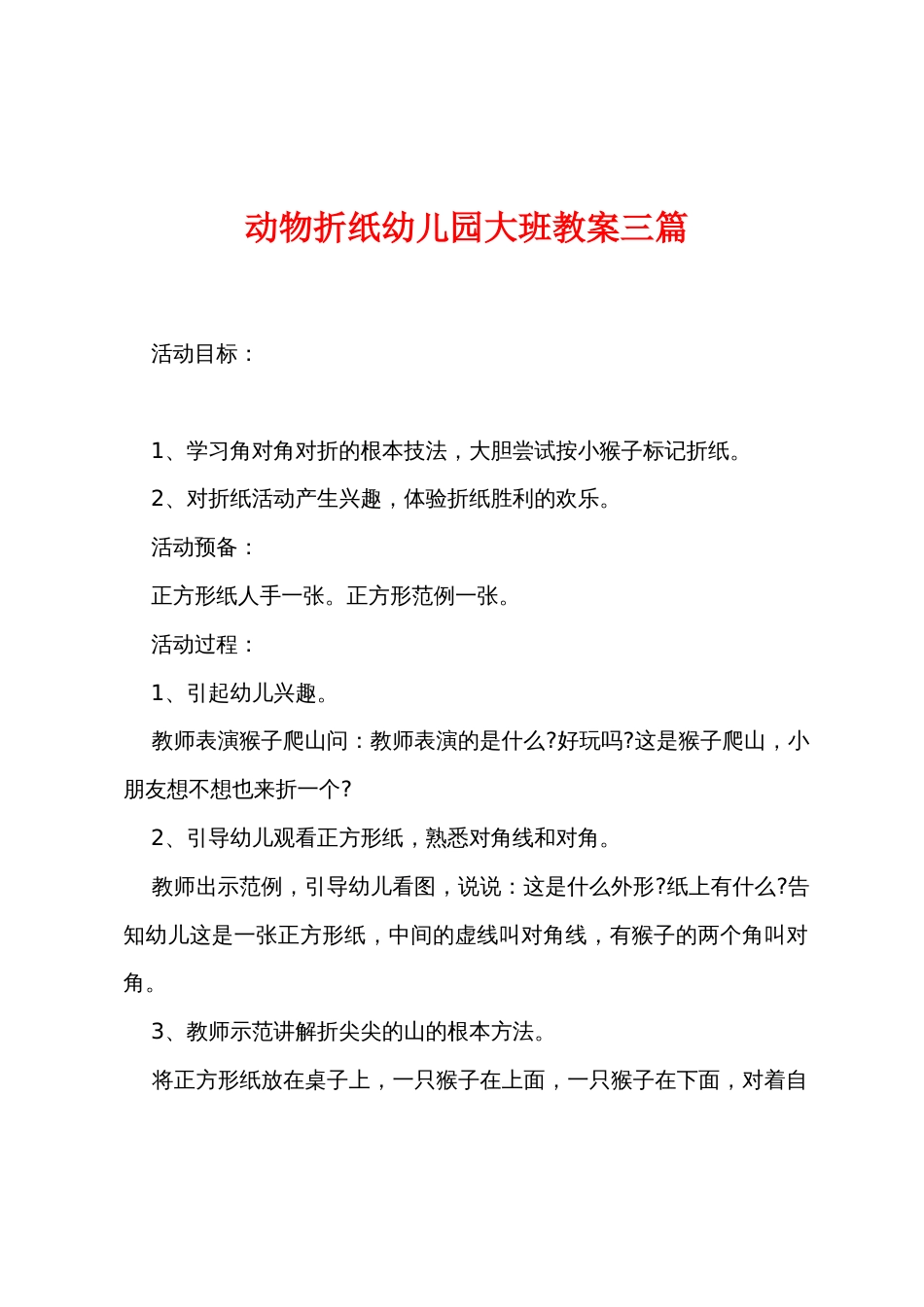 动物折纸幼儿园大班教案三篇

活动目标：

1、学习角对角对折的根本技法，大胆尝试按小猴子标记折纸。

2、对折纸活动产生兴趣，体验折纸胜利的欢乐。

活动预备：

正方形纸人手一张。正方形范例一张。

活动过程：

1、引起幼儿兴趣。

教师表演猴子爬山问：教师表演的是什么?好玩吗?这是猴子爬山，小朋友想不想也来折一个?

2、引导幼儿观看正方形纸，熟悉对角线和对角。

教师出示范例，引导幼儿看图，说说：这是什么外形?纸上有什么?告知幼儿这是一张正方形纸，中间的虚线叫对角线，有猴子的两个角叫对角。

3、教师示范讲解折尖尖的山的根本方法。

将正方形纸放在桌子上，一只猴子在上面，一只猴子在下面，对着自